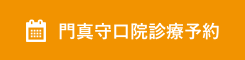 門真守口院診療予約